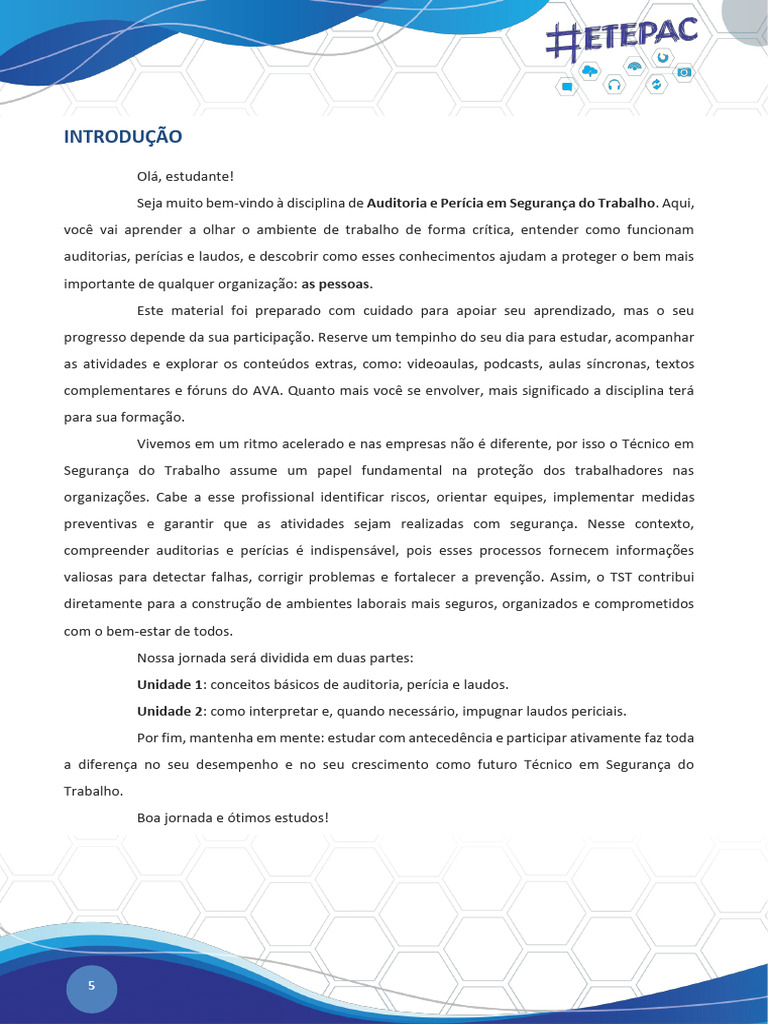 #ETEPAC

INTRODUÇÃO

Olá, estudante!

Seja muito bem-vindo à disciplina de Auditoria e Perícia em Segurança do Trabalho. Aqui, você vai aprender a olhar o ambiente de trabalho de forma crítica, entender como funcionam auditorias, perícias e laudos, e descobrir como esses conhecimentos ajudam a proteger o bem mais importante de qualquer organização: as pessoas.

Este material foi preparado com cuidado para apoiar seu aprendizado, mas o seu progresso depende da sua participação. Reserve um tempinho do seu dia para estudar, acompanhar as atividades e explorar os conteúdos extras, como: videoaulas, podcasts, aulas síncronas, textos complementares e fóruns do AVA. Quanto mais você se envolver, mais significado a disciplina terá para sua formação.

Vivemos em um ritmo acelerado e nas empresas não é diferente, por isso o Técnico em Segurança do Trabalho assume um papel fundamental na proteção dos trabalhadores nas organizações. Cabe a esse profissional identificar riscos, orientar equipes, implementar medidas preventivas e garantir que as atividades sejam realizadas com segurança. Nesse contexto, compreender auditorias e perícias é indispensável, pois esses processos fornecem informações valiosas para detectar falhas, corrigir problemas e fortalecer a prevenção. Assim, o TST contribui diretamente para a construção de ambientes laborais mais seguros, organizados e comprometidos com o bem-estar de todos.

Nossa jornada será dividida em duas partes:

Unidade 1: conceitos básicos de auditoria, perícia e laudos.

Unidade 2: como interpretar e, quando necessário, impugnar laudos periciais.

Por fim, mantenha em mente: estudar com antecedência e participar ativamente faz toda a diferença no seu desempenho e no seu crescimento como futuro Técnico em Segurança do Trabalho.

Boa jornada e ótimos estudos!

5